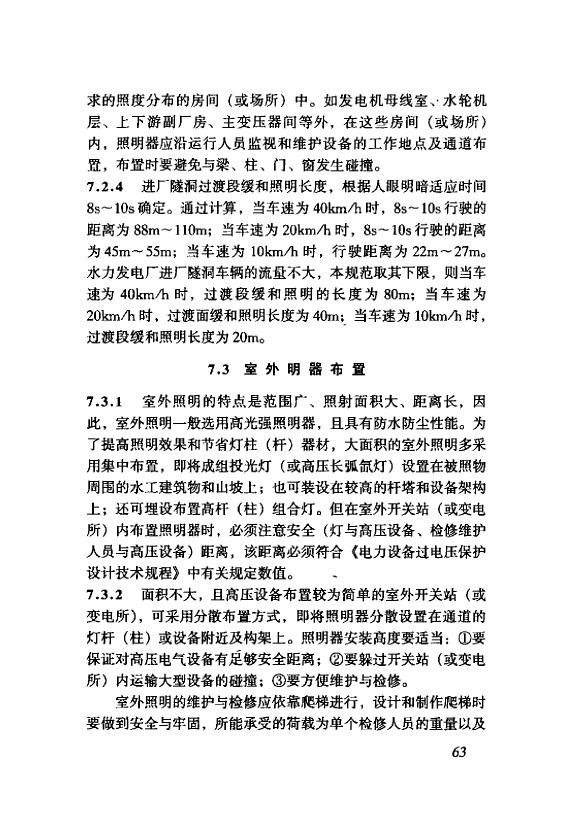 求的照度分布的房间（或场所）中。如发电机母线室、水轮机层、上下游副厂房、主变压器间等外，在这些房间（或场所）内，照明器应沿运行人员监视和维护设备的工作地点及通道布置，布置时要避免与梁、柱、门、窗发生碰撞。

7.2.4 进厂隧洞过渡段缓和照明长度，根据人眼明暗适应时间8s～10s确定。通过计算，当车速为40km/h时，8s～10s行驶的距离为88m～110m；当车速为20km/h时，8s～10s行驶的距离为45m～55m；当车速为10km/h时，行驶距离为22m～27m。水力发电厂进厂隧洞车辆的流量不大，本规范取其下限，则当车速为40km/h时，过渡段缓和照明的长度为80m；当车速为20km/h时，过渡面缓和照明长度为40m；当车速为10km/h时，过渡段缓和照明长度为20m。

7.3 室外明器布置

7.3.1 室外照明的特点是范围广、照射面积大、距离长，因此，室外照明一般选用高光强照明器，且具有防水防尘性能。为了提高照明效果和节省灯柱（杆）器材，大面积的室外照明多采用集中布置，即将成组投光灯（或高压长弧氙灯）设置在被照物周围的水工建筑物和山坡上；也可装设在较高的杆塔和设备架构上；还可埋设布置高杆（柱）组合灯。但在室外开关站（或变电所）内布置照明器时，必须注意安全（灯与高压设备、检修维护人员与高压设备）距离，该距离必须符合《电力设备过电压保护设计技术规程》中有关规定数值。

7.3.2 面积不大，且高压设备布置较为简单的室外开关站（或变电所），可采用分散布置方式，即将照明器分散设置在通道的灯杆（柱）或设备附近及构架上。照明器安装高度要适当：①要保证对高压电气设备有足够安全距离；②要躲过开关站（或变电所）内运输大型设备的碰撞；③要方便维护与检修。

室外照明的维护与检修应依靠爬梯进行，设计和制作爬梯时要做到安全与牢固，所能承受的荷载为单个检修人员的重量以及

63